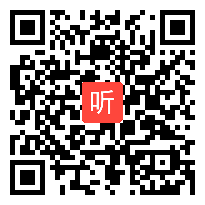 听